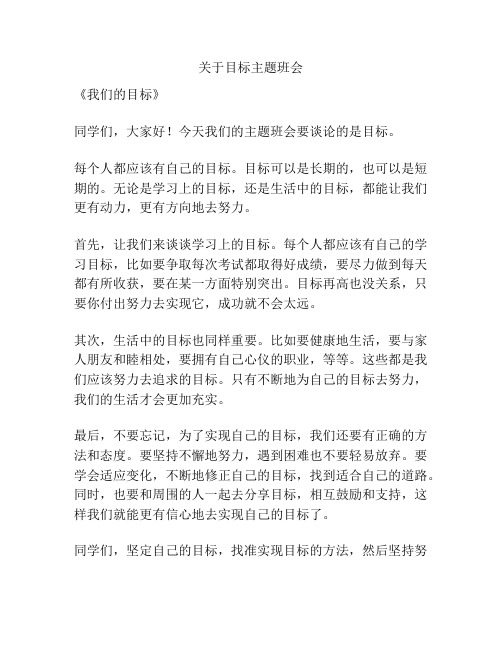 关于目标主题班会

《我们的目标》

同学们，大家好！今天我们的主题班会要谈论的是目标。

每个人都应该有自己的目标。目标可以是长期的，也可以是短期的。无论是学习上的目标，还是生活中的目标，都能让我们更有动力，更有方向地去努力。

首先，让我们来谈谈学习上的目标。每个人都应该有自己的学习目标，比如要争取每次考试都取得好成绩，要尽力做到每天都有所收获，要在某一方面特别突出。目标再高也没关系，只要你付出努力去实现它，成功就不会太远。

其次，生活中的目标也同样重要。比如要健康地生活，要与家人朋友和睦相处，要拥有自己心仪的职业，等等。这些都是我们应该努力去追求的目标。只有不断地为自己的目标去努力，我们的生活才会更加充实。

最后，不要忘记，为了实现自己的目标，我们还要有正确的方法和态度。要坚持不懈地努力，遇到困难也不要轻易放弃。要学会适应变化，不断地修正自己的目标，找到适合自己的道路。同时，也要和周围的人一起去分享目标，相互鼓励和支持，这样我们就能更有信心地去实现自己的目标了。

同学们，坚定自己的目标，找准实现目标的方法，然后坚持努